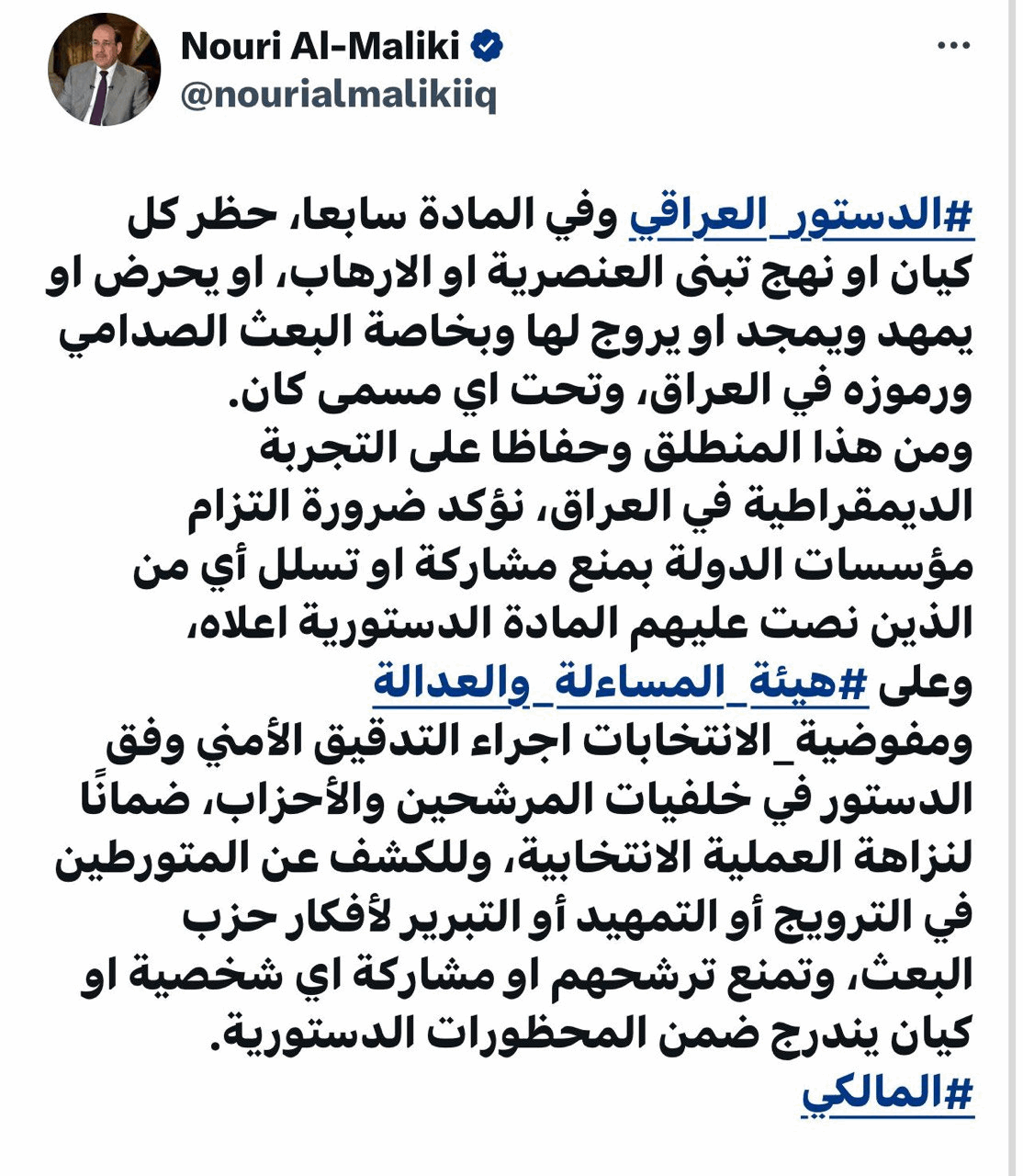 Nouri Al-Maliki
@nourialmalikiiq

#الدستور_العراقي وفي المادة سابعا، حظر كل كيان او نهج تبنى العنصرية او الارهاب، او يحرض او يمهد ويمجد او يروج لها وبخاصة البعث الصدامي ورموزه في العراق، وتحت اي مسمى كان.
ومن هذا المنطلق وحفاظا على التجربة الديمقراطية في العراق، نؤكد ضرورة التزام مؤسسات الدولة بمنع مشاركة او تسلل أي من الذين نصت عليهم المادة الدستورية اعلاه، وعلى #هيئة_المساءلة_والعدالة
ومفوضية_الانتخابات اجراء التدقيق الأمني وفق الدستور في خلفيات المرشحين والأحزاب، ضمانًا لنزاهة العملية الانتخابية، وللكشف عن المتورطين في الترويج أو التمهيد أو التبرير لأفكار حزب البعث، وتمنع ترشحهم او مشاركة اي شخصية او كيان يندرج ضمن المحظورات الدستورية.
#المالكي